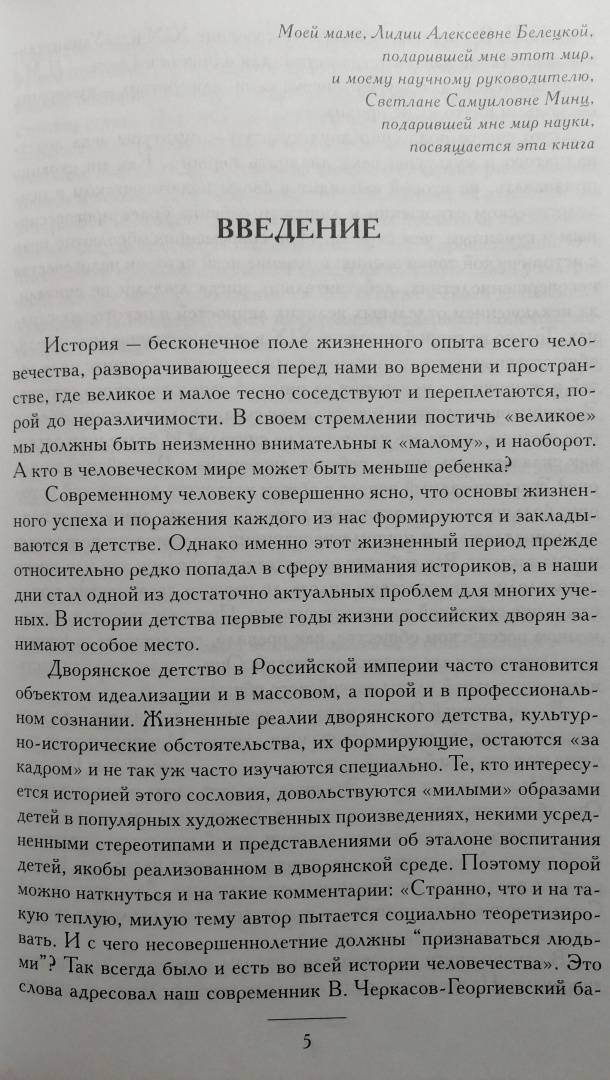 Моей маме, Лидии Алексеевне Белецкой, подарившей мне этот мир, и моему научному руководителю, Светлане Самуиловне Минц, подарившей мне мир науки, посвящается эта книга

ВВЕДЕНИЕ

История — бесконечное поле жизненного опыта всего человечества, разворачивающееся перед нами во времени и пространстве, где великое и малое тесно соседствуют и переплетаются, порой до неразличимости. В своем стремлении постичь «великое» мы должны быть неизменно внимательны к «малому», и наоборот. А кто в человеческом мире может быть меньше ребенка?

Современному человеку совершенно ясно, что основы жизненного успеха и поражения каждого из нас формируются и закладываются в детстве. Однако именно этот жизненный период прежде относительно редко попадал в сферу внимания историков, а в наши дни стал одной из достаточно актуальных проблем для многих ученых. В истории детства первые годы жизни российских дворян занимают особое место.

Дворянское детство в Российской империи часто становится объектом идеализации и в массовом, а порой и в профессиональном сознании. Жизненные реалии дворянского детства, культурно-исторические обстоятельства, их формирующие, остаются «за кадром» и не так уж часто изучаются специально. Те, кто интересуется историей этого сословия, довольствуются «милыми» образами детей в популярных художественных произведениях, некими усредненными стереотипами и представлениями об эталоне воспитания детей, якобы реализованном в дворянской среде. Поэтому порой можно наткнуться и на такие комментарии: «Странно, что и на такую теплую, милую тему автор пытается социально теоретизировать. И с чего несовершеннолетние должны "признаваться людьми"? Так всегда было и есть во всей истории человечества». Это слова адресовал наш современник В. Черкасов-Георгиевский ба-

5